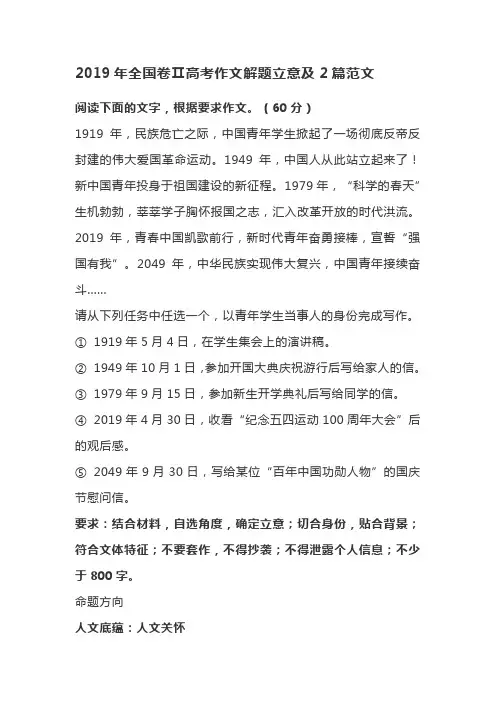 2019 年全国卷Ⅱ高考作文解题立意及 2 篇范文

阅读下面的文字，根据要求作文。（60 分）

1919 年，民族危亡之际，中国青年学生掀起了一场彻底反帝反封建的伟大爱国革命运动。1949 年，中国人从此站立起来了！新中国青年投身于祖国建设的新征程。1979 年，“科学的春天”生机勃勃，莘莘学子胸怀报国之志，汇入改革开放的时代洪流。2019 年，青春中国凯歌前行，新时代青年奋勇接棒，宣誓“强国有我”。2049 年，中华民族实现伟大复兴，中国青年接续奋斗……

请从下列任务中任选一个，以青年学生当事人的身份完成写作。

① 1919 年 5 月 4 日，在学生集会上的演讲稿。

② 1949 年 10 月 1 日，参加开国大典庆祝游行后写给家人的信。

③ 1979 年 9 月 15 日，参加新生开学典礼后写给同学的信。

④ 2019 年 4 月 30 日，收看“纪念五四运动 100 周年大会”后的观后感。

⑤ 2049 年 9 月 30 日，写给某位“百年中国功勋人物”的国庆节慰问信。

要求：结合材料，自选角度，确定立意；切合身份，贴合背景；符合文体特征；不要套作，不得抄袭；不得泄露个人信息；不少于 800 字。

命题方向

人文底蕴：人文关怀